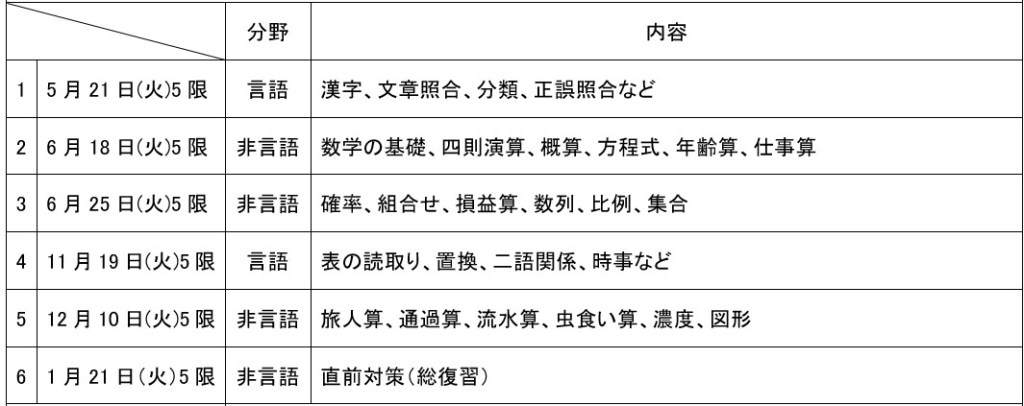 | | | 分野 | 内容 |
|---|---|---|---|
| 1 | 5 月 21 日(火)5 限 | 言語 | 漢字、文章照合、分類、正誤照合など |
| 2 | 6 月 18 日(火)5 限 | 非言語 | 数学の基礎、四則演算、概算、方程式、年齢算、仕事算 |
| 3 | 6 月 25 日(火)5 限 | 非言語 | 確率、組合せ、損益算、数列、比例、集合 |
| 4 | 11 月 19 日(火)5 限 | 言語 | 表の読取り、置換、二語関係、時事など |
| 5 | 12 月 10 日(火)5 限 | 非言語 | 旅人算、通過算、流水算、虫食い算、濃度、図形 |
| 6 | 1 月 21 日(火)5 限 | 非言語 | 直前対策(総復習) |